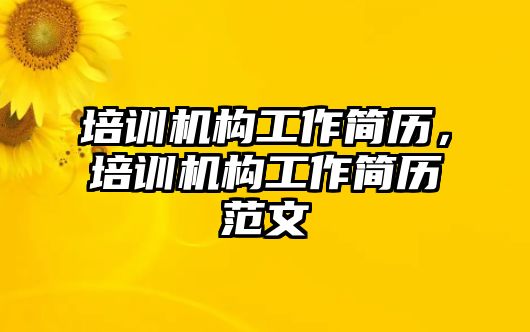 培训机构工作简历，培训机构工作简历范文